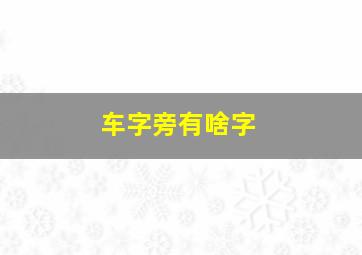 车字旁有啥字